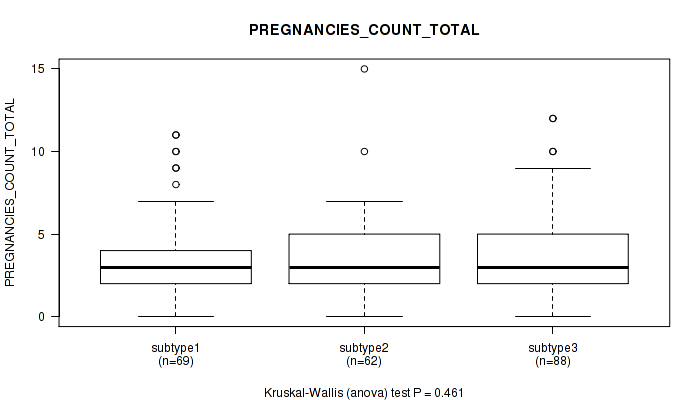 PREGNANCIES_COUNT_TOTAL

PREGNANCIES_COUNT_TOTAL

15
10
5
0

subtype1
(n=69)

subtype2
(n=62)

subtype3
(n=88)

Kruskal-Wallis (anova) test P = 0.461